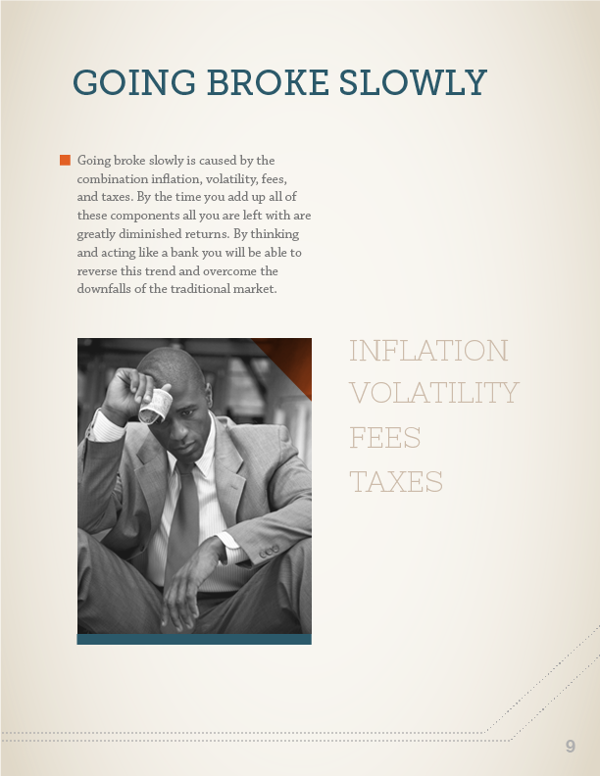 GOING BROKE SLOWLY

Going broke slowly is caused by the combination inflation, volatility, fees, and taxes. By the time you add up all of these components all you are left with are greatly diminished returns. By thinking and acting like a bank you will be able to reverse this trend and overcome the downfalls of the traditional market.

INFLATION
VOLATILITY
FEES
TAXES

9